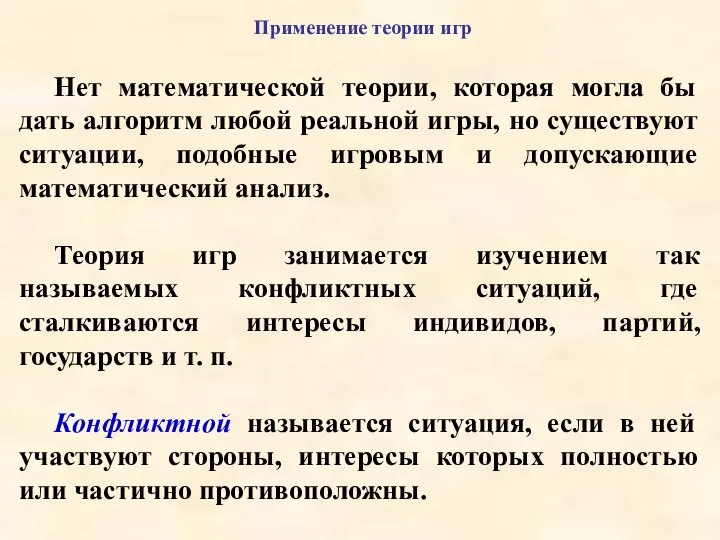 Применение теории игр

Нет математической теории, которая могла бы дать алгоритм любой реальной игры, но существуют ситуации, подобные игровым и допускающие математический анализ.

Теория игр занимается изучением так называемых конфликтных ситуаций, где сталкиваются интересы индивидов, партий, государств и т. п.

Конфликтной называется ситуация, если в ней участвуют стороны, интересы которых полностью или частично противоположны.